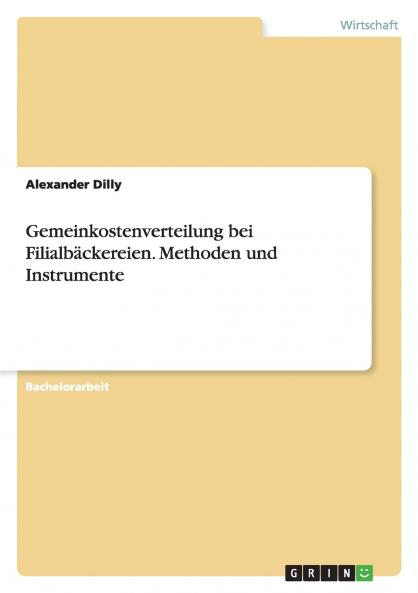 Wirtschaft

Alexander Dilly

Gemeinkostenverteilung bei Filialbäckereien. Methoden und Instrumente

Bachelorarbeit

GRIN